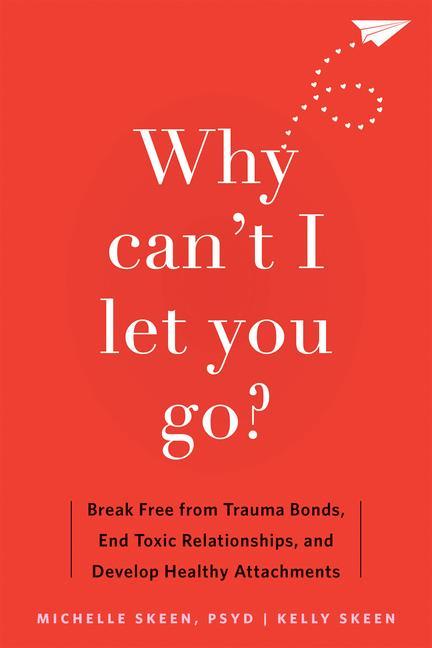 Why can't I let you go?

Break Free from Trauma Bonds, End Toxic Relationships, and Develop Healthy Attachments

MICHELLE SKEEN, PSYD | KELLY SKEEN